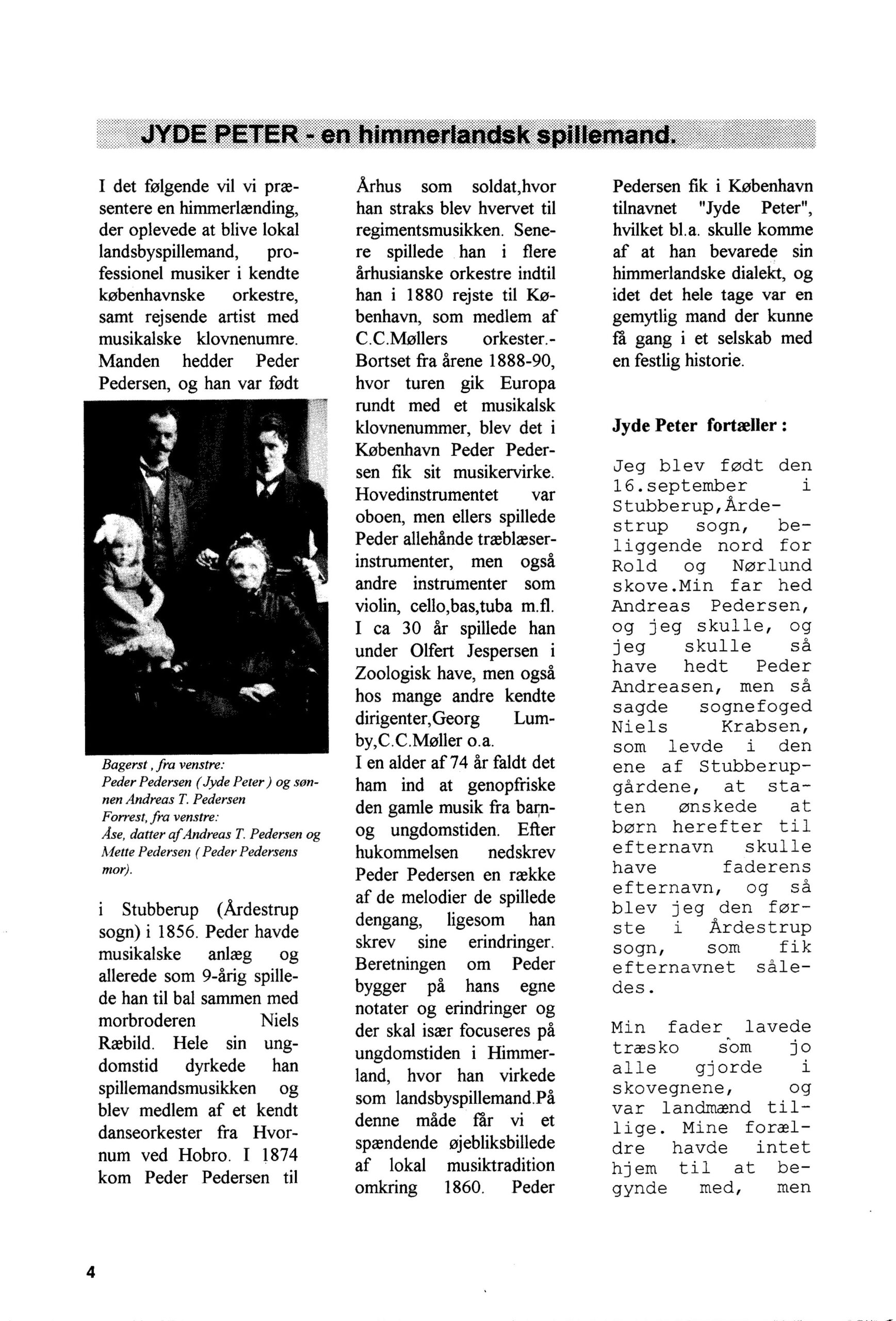 JYDE PETER - en himmerlandsk spillemand.

I det følgende vil vi præsentere en himmerlænding, der oplevede at blive lokal landsbyspillemand, professionel musiker i kendte københavnske orkestre, samt rejsende artist med musikalske klovnenumre. Manden hedder Peder Pedersen, og han var født

Bagerst, fra venstre: Peder Pedersen (Jyde Peter) og sønnen Andreas T. Pedersen
Forrest, fra venstre: Åse, datter af Andreas T. Pedersen og Mette Pedersen (Peder Pedersens mor).

i Stubberup (Årdestrup sogn) i 1856. Peder havde musikalske anlæg og allerede som 9-årig spillede han til bal sammen med morbroderen Niels Ræbild. Hele sin ungdomstid dyrkede han spillemandsmusikken og blev medlem af et kendt danseorkester fra Hvornum ved Hobro. I 1874 kom Peder Pedersen til

Århus som soldat,hvor han straks blev hvervet til regimentsmusikken. Senere spillede han i flere århusianske orkestre indtil han i 1880 rejste til København, som medlem af C.C.Møllers orkester.- Bortset fra årene 1888-90, hvor turen gik Europa rundt med et musikalsk klovnenummer, blev det i København Peder Pedersen fik sit musikervirke. Hovedinstrumentet var oboen, men ellers spillede Peder allehånde træblæserinstrumenter, men også andre instrumenter som violin, cello,bas,tuba m.fl. I ca 30 år spillede han under Olfert Jespersen i Zoologisk have, men også hos mange andre kendte dirigenter,Georg Lumby,C.C.Møller o.a.
I en alder af 74 år faldt det ham ind at genopfriske den gamle musik fra barn- og ungdomstiden. Efter hukommelsen nedskrev Peder Pedersen en række af de melodier de spillede dengang, ligesom han skrev sine erindringer. Beretningen om Peder bygger på hans egne notater og erindringer og der skal især focuseres på ungdomstiden i Himmerland, hvor han virkede som landsbyspillemand.På denne måde får vi et spændende øjebliksbillede af lokal musiktradition omkring 1860. Peder

Pedersen fik i København tilnavnet "Jyde Peter", hvilket bl.a. skulle komme af at han bevarede sin himmerlandske dialekt, og idet det hele tage var en gemytlig mand der kunne få gang i et selskab med en festlig historie.

Jyde Peter fortæller :

Jeg blev født den 16.september i Stubberup,Årdestrup sogn, beliggende nord for Rold og Nørlund skove.Min far hed Andreas Pedersen, og jeg skulle, og jeg skulle så have hedt Peder Andreasen, men så sagde sognefoged Niels Krabsen, som levde i den ene af Stubberupgårdene, at staten ønskede at børn herefter til efternavn skulle have faderens efternavn, og så blev jeg den første i Årdestrup sogn, som fik efternavnet således.

Min fader lavede træsko som jo alle gjorde i skovegnene, og var landmænd tillige. Mine forældre havde intet hjem til at begynde med, men

4